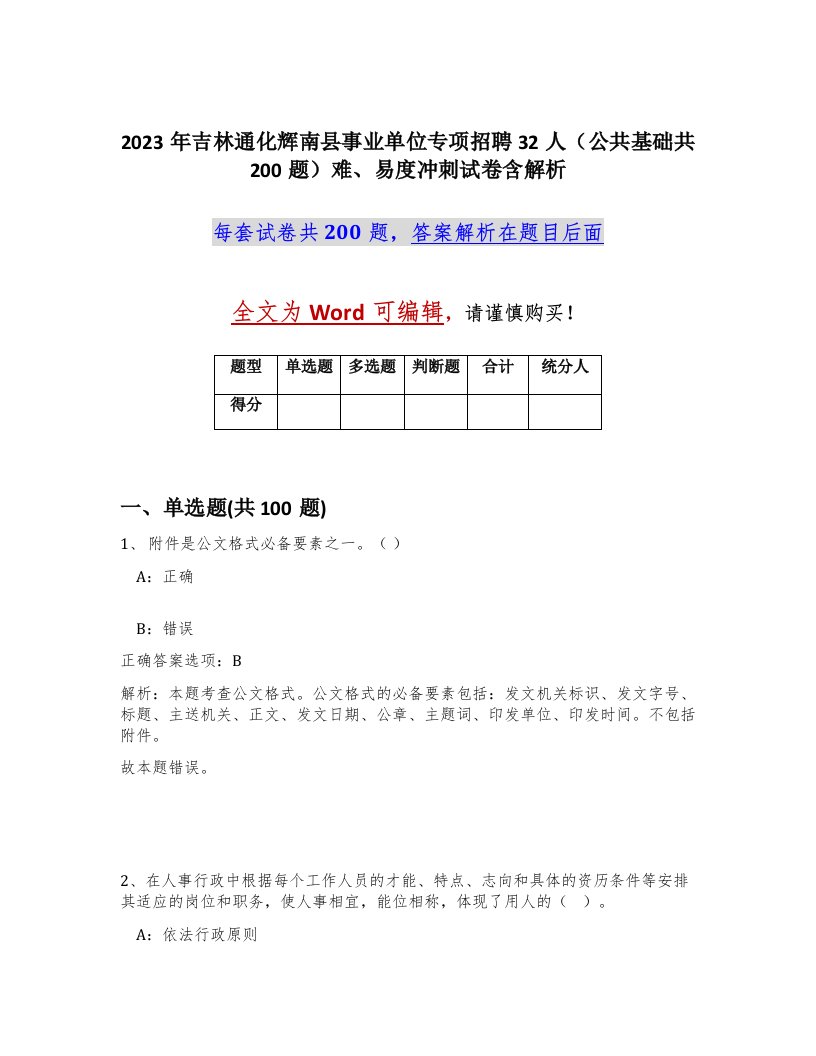 2023 年吉林通化辉南县事业单位专项招聘 32 人（公共基础共 200 题）难、易度冲刺试卷含解析

每套试卷共 200 题，答案解析在题目后面

全文为 Word 可编辑，请谨慎购买！

| 题型 | 单选题 | 多选题 | 判断题 | 合计 | 统分人 |
|---|---|---|---|---|---|
| 得分 | | | | | |

一、单选题(共 100 题)

1、附件是公文格式必备要素之一。（ ）

A：正确

B：错误

正确答案选项：B

解析：本题考查公文格式。公文格式的必备要素包括：发文机关标识、发文字号、标题、主送机关、正文、发文日期、公章、主题词、印发单位、印发时间。不包括附件。

故本题错误。

2、在人事行政中根据每个工作人员的才能、特点、志向和具体的资历条件等安排其适应的岗位和职务，使人事相宜，能位相称，体现了用人的（ ）。

A：依法行政原则